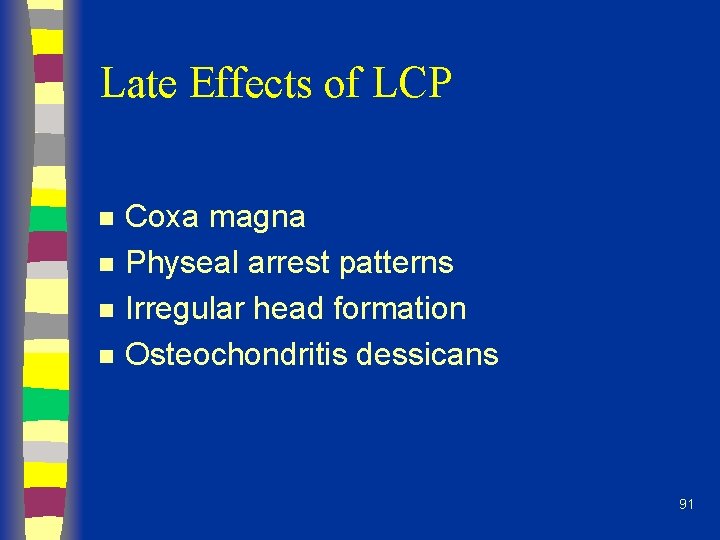 Late Effects of LCP

• Coxa magna
• Physeal arrest patterns
• Irregular head formation
• Osteochondritis dessicans

91